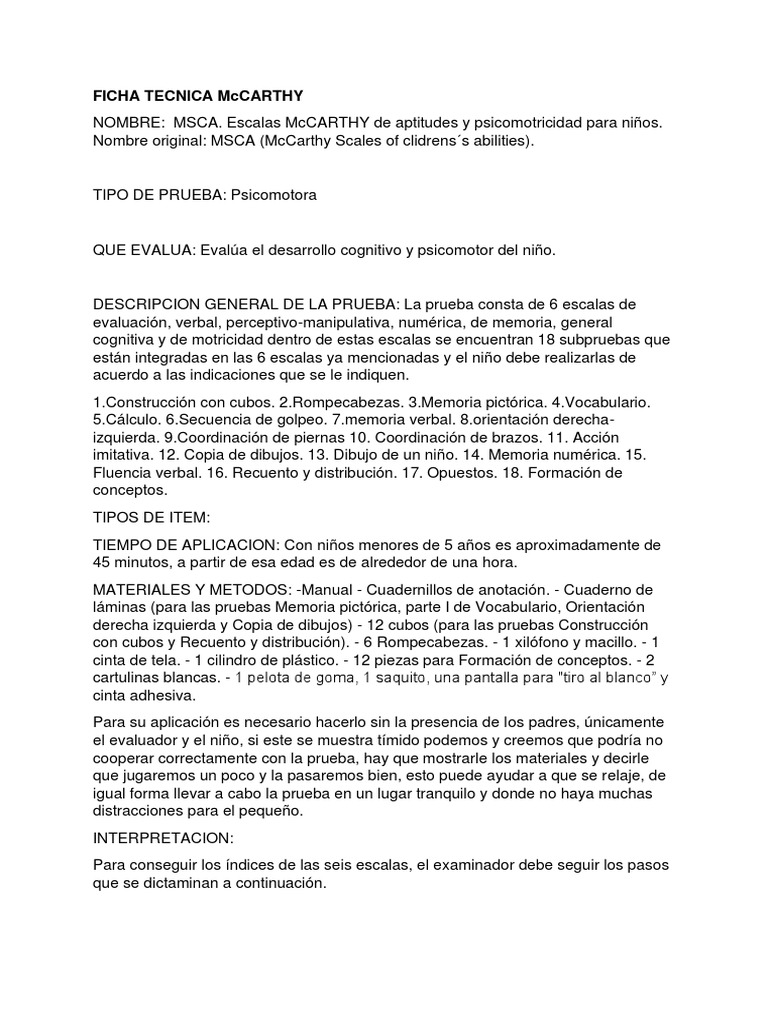 FICHA TECNICA McCARTHY

NOMBRE: MSCA. Escalas McCARTHY de aptitudes y psicomotricidad para niños. Nombre original: MSCA (McCarthy Scales of clidrens´s abilities).

TIPO DE PRUEBA: Psicomotora

QUE EVALUA: Evalúa el desarrollo cognitivo y psicomotor del niño.

DESCRIPCION GENERAL DE LA PRUEBA: La prueba consta de 6 escalas de evaluación, verbal, perceptivo-manipulativa, numérica, de memoria, general cognitiva y de motricidad dentro de estas escalas se encuentran 18 subpruebas que están integradas en las 6 escalas ya mencionadas y el niño debe realizarlas de acuerdo a las indicaciones que se le indiquen.

1.Construcción con cubos. 2.Rompecabezas. 3.Memoria pictórica. 4.Vocabulario. 5.Cálculo. 6.Secuencia de golpeo. 7.memoria verbal. 8.orientación derecha-izquierda. 9.Coordinación de piernas 10. Coordinación de brazos. 11. Acción imitativa. 12. Copia de dibujos. 13. Dibujo de un niño. 14. Memoria numérica. 15. Fluencia verbal. 16. Recuento y distribución. 17. Opuestos. 18. Formación de conceptos.

TIPOS DE ITEM:

TIEMPO DE APLICACION: Con niños menores de 5 años es aproximadamente de 45 minutos, a partir de esa edad es de alrededor de una hora.

MATERIALES Y METODOS: -Manual - Cuadernillos de anotación. - Cuaderno de láminas (para las pruebas Memoria pictórica, parte I de Vocabulario, Orientación derecha izquierda y Copia de dibujos) - 12 cubos (para las pruebas Construcción con cubos y Recuento y distribución). - 6 Rompecabezas. - 1 xilófono y macillo. - 1 cinta de tela. - 1 cilindro de plástico. - 12 piezas para Formación de conceptos. - 2 cartulinas blancas. - 1 pelota de goma, 1 saquito, una pantalla para "tiro al blanco" y cinta adhesiva.

Para su aplicación es necesario hacerlo sin la presencia de los padres, únicamente el evaluador y el niño, si este se muestra tímido podemos y creemos que podría no cooperar correctamente con la prueba, hay que mostrarle los materiales y decirle que jugaremos un poco y la pasaremos bien, esto puede ayudar a que se relaje, de igual forma llevar a cabo la prueba en un lugar tranquilo y donde no haya muchas distracciones para el pequeño.

INTERPRETACION:

Para conseguir los índices de las seis escalas, el examinador debe seguir los pasos que se dictaminan a continuación.